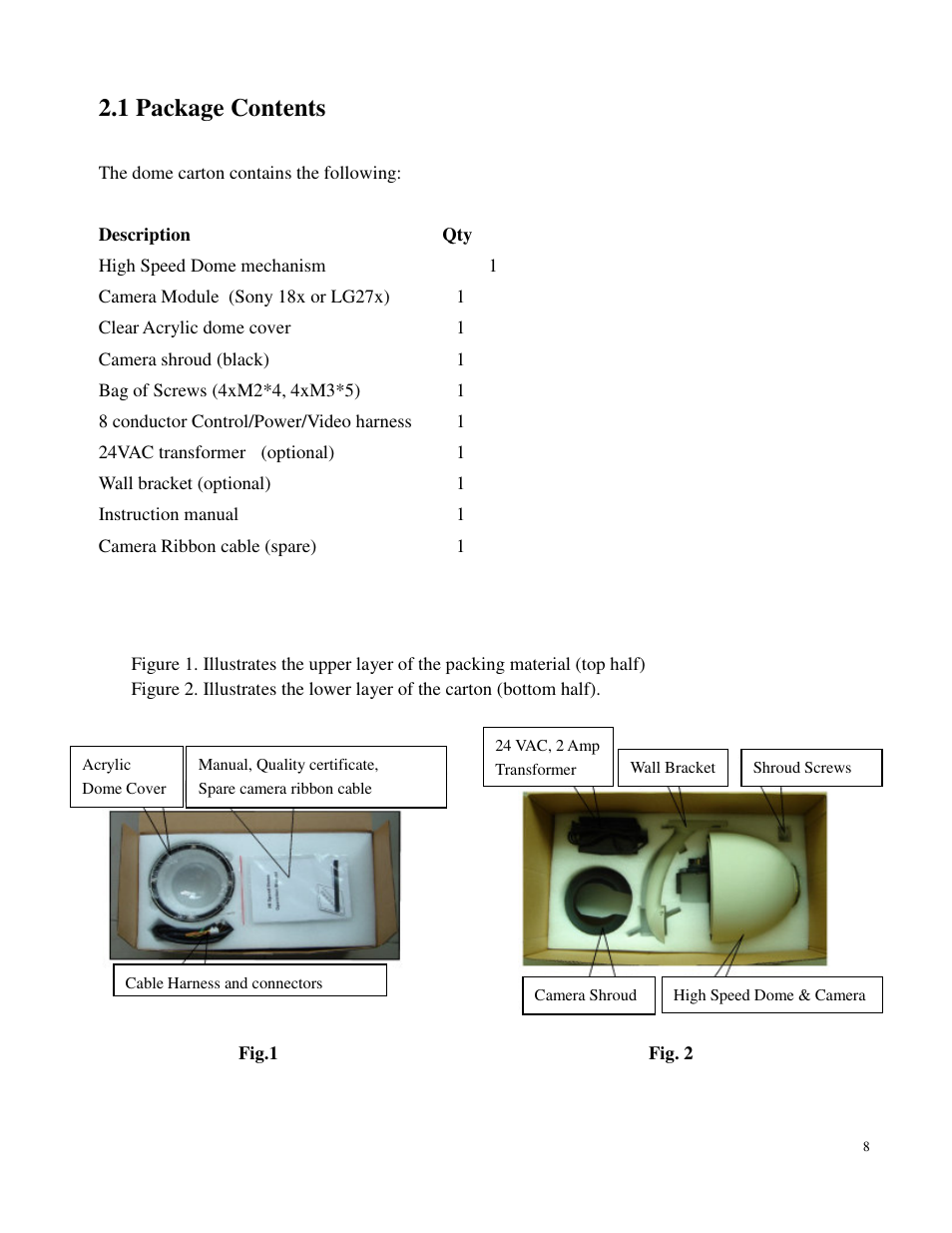 2.1 Package Contents

The dome carton contains the following:

| Description | Qty |
|---|---|
| High Speed Dome mechanism | 1 |
| Camera Module (Sony 18x or LG27x) | 1 |
| Clear Acrylic dome cover | 1 |
| Camera shroud (black) | 1 |
| Bag of Screws (4xM2*4, 4xM3*5) | 1 |
| 8 conductor Control/Power/Video harness | 1 |
| 24VAC transformer (optional) | 1 |
| Wall bracket (optional) | 1 |
| Instruction manual | 1 |
| Camera Ribbon cable (spare) | 1 |

Figure 1. Illustrates the upper layer of the packing material (top half)
Figure 2. Illustrates the lower layer of the carton (bottom half).

Acrylic Dome Cover

Manual, Quality certificate, Spare camera ribbon cable

Cable Harness and connectors

Fig.1

24 VAC, 2 Amp Transformer

Wall Bracket

Shroud Screws

Camera Shroud

High Speed Dome & Camera

Fig. 2

8